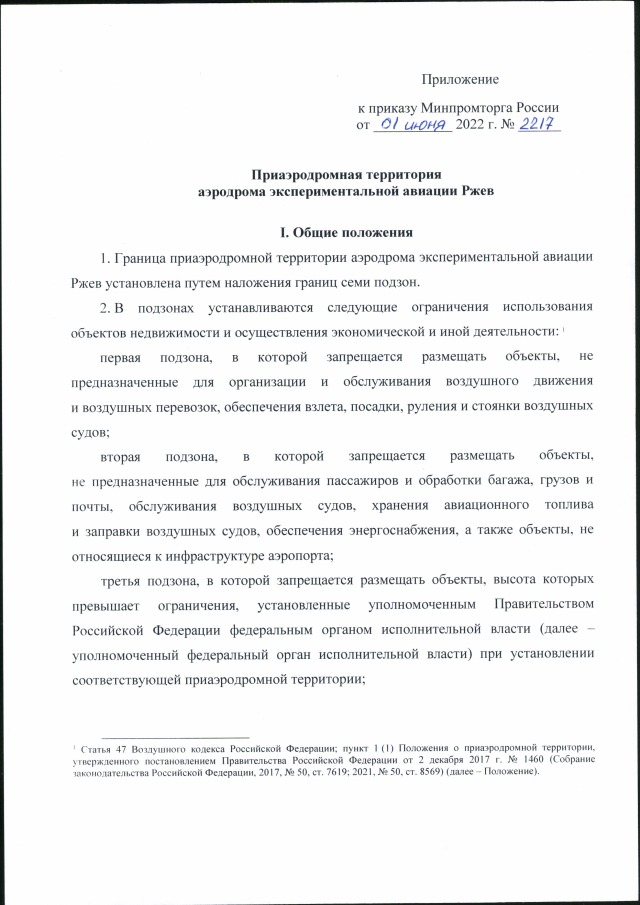 Приложение

к приказу Минпромторга России
от 01 июня 2022 г. № 2217

Приаэродромная территория
аэродрома экспериментальной авиации Ржев

I. Общие положения

1. Граница приаэродромной территории аэродрома экспериментальной авиации Ржев установлена путем наложения границ семи подзон.

2. В подзонах устанавливаются следующие ограничения использования объектов недвижимости и осуществления экономической и иной деятельности: $^1$

первая подзона, в которой запрещается размещать объекты, не предназначенные для организации и обслуживания воздушного движения и воздушных перевозок, обеспечения взлета, посадки, руления и стоянки воздушных судов;

вторая подзона, в которой запрещается размещать объекты, не предназначенные для обслуживания пассажиров и обработки багажа, грузов и почты, обслуживания воздушных судов, хранения авиационного топлива и заправки воздушных судов, обеспечения энергоснабжения, а также объекты, не относящиеся к инфраструктуре аэропорта;

третья подзона, в которой запрещается размещать объекты, высота которых превышает ограничения, установленные уполномоченным Правительством Российской Федерации федеральным органом исполнительной власти (далее – уполномоченный федеральный орган исполнительной власти) при установлении соответствующей приаэродромной территории;

$^1$ Статья 47 Воздушного кодекса Российской Федерации; пункт 1 (1) Положения о приаэродромной территории, утвержденного постановлением Правительства Российской Федерации от 2 декабря 2017 г. № 1460 (Собрание законодательства Российской Федерации, 2017, № 50, ст. 7619; 2021, № 50, ст. 8569) (далее – Положение).